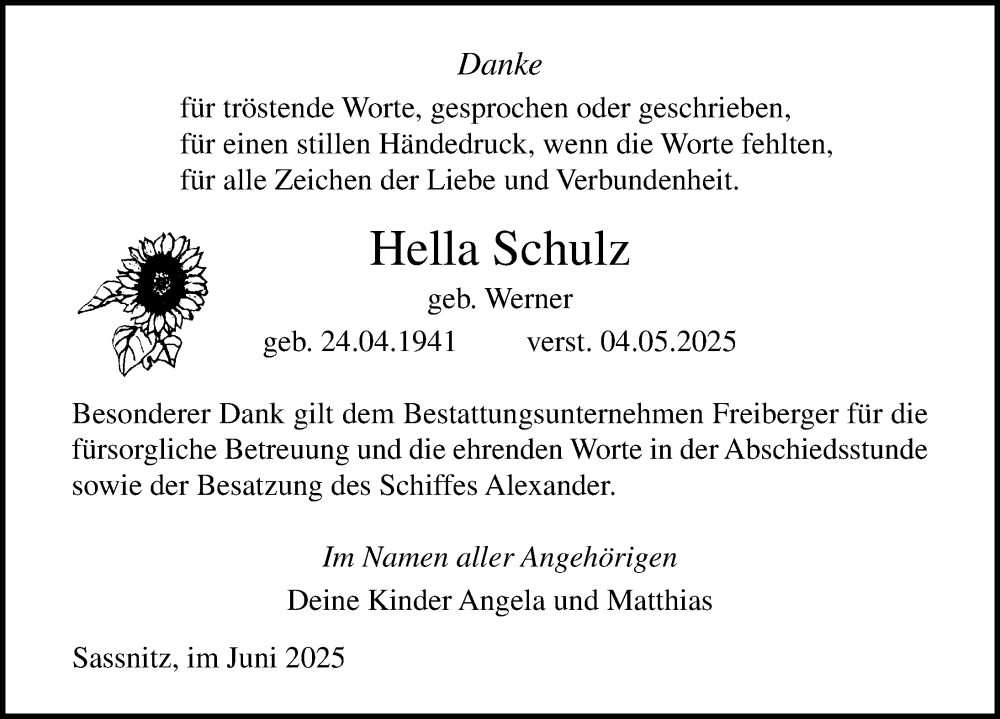 Danke

für tröstende Worte, gesprochen oder geschrieben,
für einen stillen Händedruck, wenn die Worte fehlten,
für alle Zeichen der Liebe und Verbundenheit.

Hella Schulz

geb. Werner

geb. 24.04.1941 verst. 04.05.2025

Besonderer Dank gilt dem Bestattungsunternehmen Freiberger für die fürsorgliche Betreuung und die ehrenden Worte in der Abschiedsstunde sowie der Besatzung des Schiffes Alexander.

Im Namen aller Angehörigen

Deine Kinder Angela und Matthias

Sassnitz, im Juni 2025